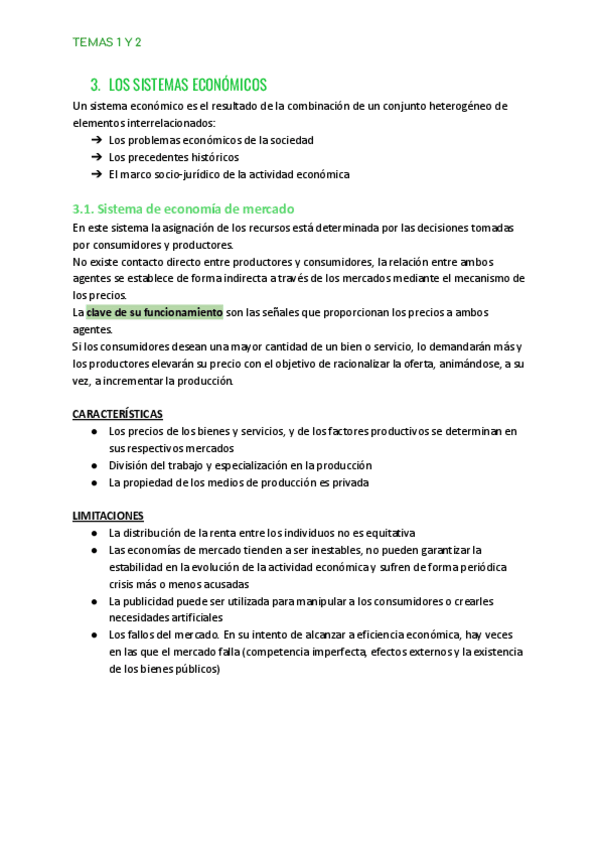 TEMAS 1 Y 2

3. LOS SISTEMAS ECONÓMICOS

Un sistema económico es el resultado de la combinación de un conjunto heterogéneo de elementos interrelacionados:

➔ Los problemas económicos de la sociedad
➔ Los precedentes históricos
➔ El marco socio-jurídico de la actividad económica

3.1. Sistema de economía de mercado

En este sistema la asignación de los recursos está determinada por las decisiones tomadas por consumidores y productores.
No existe contacto directo entre productores y consumidores, la relación entre ambos agentes se establece de forma indirecta a través de los mercados mediante el mecanismo de los precios.
La clave de su funcionamiento son las señales que proporcionan los precios a ambos agentes.
Si los consumidores desean una mayor cantidad de un bien o servicio, lo demandarán más y los productores elevarán su precio con el objetivo de racionalizar la oferta, animándose, a su vez, a incrementar la producción.

CARACTERÍSTICAS

● Los precios de los bienes y servicios, y de los factores productivos se determinan en sus respectivos mercados
● División del trabajo y especialización en la producción
● La propiedad de los medios de producción es privada

LIMITACIONES

● La distribución de la renta entre los individuos no es equitativa
● Las economías de mercado tienden a ser inestables, no pueden garantizar la estabilidad en la evolución de la actividad económica y sufren de forma periódica crisis más o menos acusadas
● La publicidad puede ser utilizada para manipular a los consumidores o crearles necesidades artificiales
● Los fallos del mercado. En su intento de alcanzar a eficiencia económica, hay veces en las que el mercado falla (competencia imperfecta, efectos externos y la existencia de los bienes públicos)